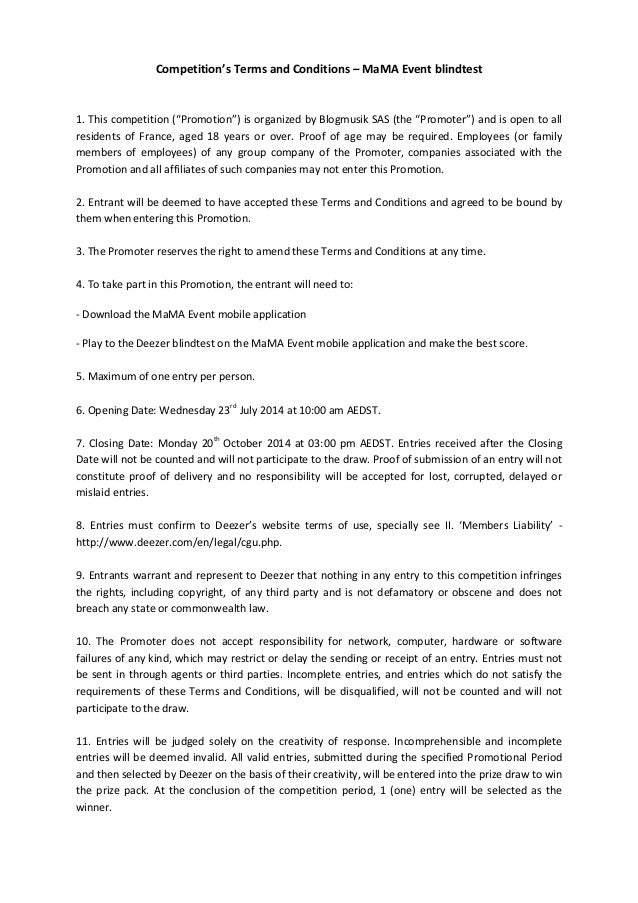 Competition's Terms and Conditions – MaMA Event blindtest

1. This competition ("Promotion") is organized by Blogmusik SAS (the "Promoter") and is open to all residents of France, aged 18 years or over. Proof of age may be required. Employees (or family members of employees) of any group company of the Promoter, companies associated with the Promotion and all affiliates of such companies may not enter this Promotion.

2. Entrant will be deemed to have accepted these Terms and Conditions and agreed to be bound by them when entering this Promotion.

3. The Promoter reserves the right to amend these Terms and Conditions at any time.

4. To take part in this Promotion, the entrant will need to:

- Download the MaMA Event mobile application

- Play to the Deezer blindtest on the MaMA Event mobile application and make the best score.

5. Maximum of one entry per person.

6. Opening Date: Wednesday 23$^{rd}$ July 2014 at 10:00 am AEDST.

7. Closing Date: Monday 20$^{th}$ October 2014 at 03:00 pm AEDST. Entries received after the Closing Date will not be counted and will not participate to the draw. Proof of submission of an entry will not constitute proof of delivery and no responsibility will be accepted for lost, corrupted, delayed or mislaid entries.

8. Entries must confirm to Deezer's website terms of use, specially see II. 'Members Liability' - http://www.deezer.com/en/legal/cgu.php.

9. Entrants warrant and represent to Deezer that nothing in any entry to this competition infringes the rights, including copyright, of any third party and is not defamatory or obscene and does not breach any state or commonwealth law.

10. The Promoter does not accept responsibility for network, computer, hardware or software failures of any kind, which may restrict or delay the sending or receipt of an entry. Entries must not be sent in through agents or third parties. Incomplete entries, and entries which do not satisfy the requirements of these Terms and Conditions, will be disqualified, will not be counted and will not participate to the draw.

11. Entries will be judged solely on the creativity of response. Incomprehensible and incomplete entries will be deemed invalid. All valid entries, submitted during the specified Promotional Period and then selected by Deezer on the basis of their creativity, will be entered into the prize draw to win the prize pack. At the conclusion of the competition period, 1 (one) entry will be selected as the winner.